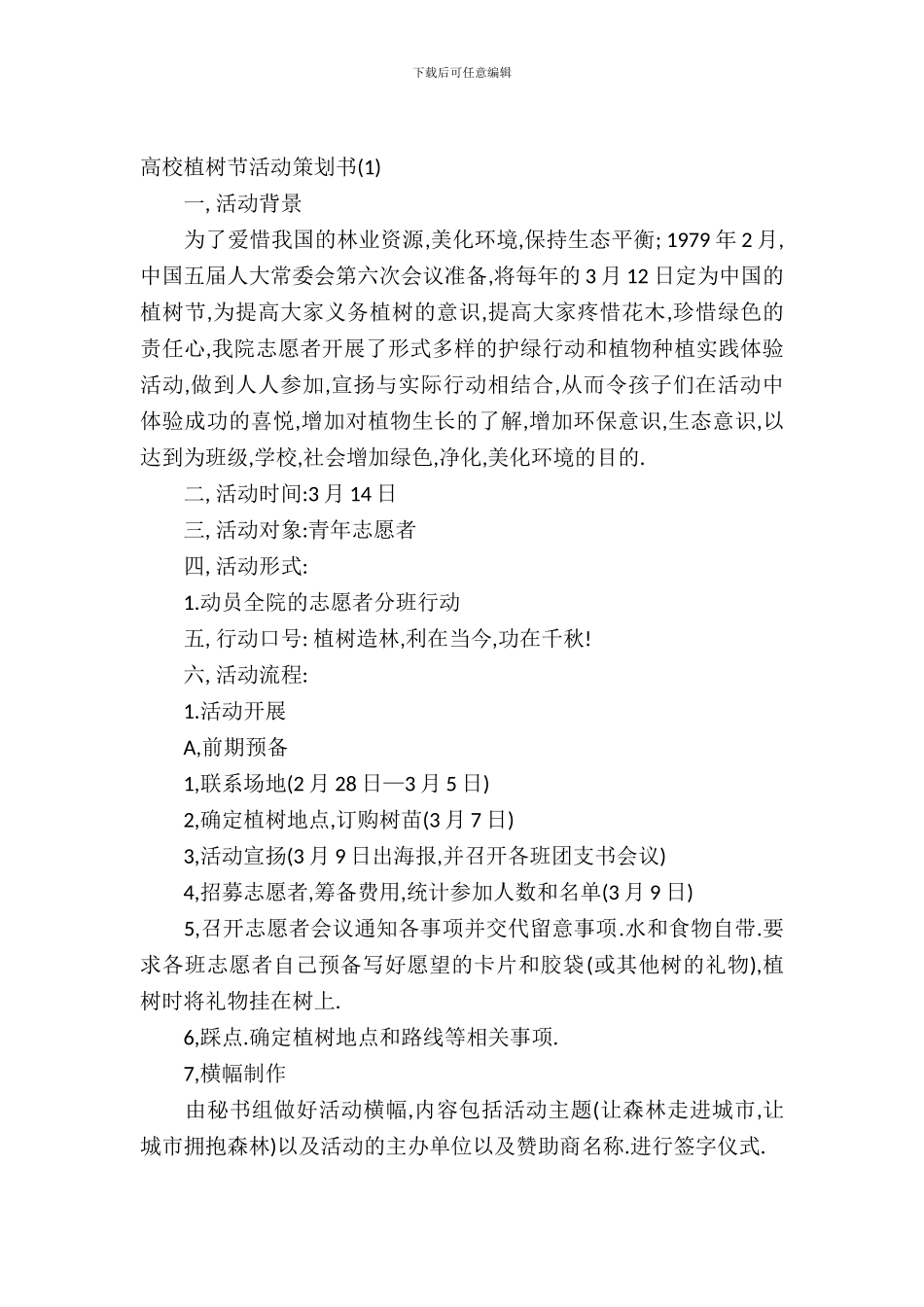 下载后可任意编辑

高校植树节活动策划书(1)

一, 活动背景

为了爱惜我国的林业资源,美化环境,保持生态平衡; 1979 年 2 月,中国五届人大常委会第六次会议准备,将每年的 3 月 12 日定为中国的植树节,为提高大家义务植树的意识,提高大家疼惜花木,珍惜绿色的责任心,我院志愿者开展了形式多样的护绿行动和植物种植实践体验活动,做到人人参加,宣扬与实际行动相结合,从而令孩子们在活动中体验成功的喜悦,增加对植物生长的了解,增加环保意识,生态意识,以达到为班级,学校,社会增加绿色,净化,美化环境的目的.

二, 活动时间:3 月 14 日

三, 活动对象:青年志愿者

四, 活动形式:

1.动员全院的志愿者分班行动

五, 行动口号: 植树造林,利在当今,功在千秋!

六, 活动流程:

1.活动开展

A,前期预备

1,联系场地(2 月 28 日—3 月 5 日)

2,确定植树地点,订购树苗(3 月 7 日)

3,活动宣扬(3 月 9 日出海报,并召开各班团支书会议)

4,招募志愿者,筹备费用,统计参加人数和名单(3 月 9 日)

5,召开志愿者会议通知各事项并交代留意事项.水和食物自带.要求各班志愿者自己预备写好愿望的卡片和胶袋(或其他树的礼物),植树时将礼物挂在树上.

6,踩点.确定植树地点和路线等相关事项.

7,横幅制作

由秘书组做好活动横幅,内容包括活动主题(让森林走进城市,让城市拥抱森林)以及活动的主办单位以及赞助商名称.进行签字仪式.